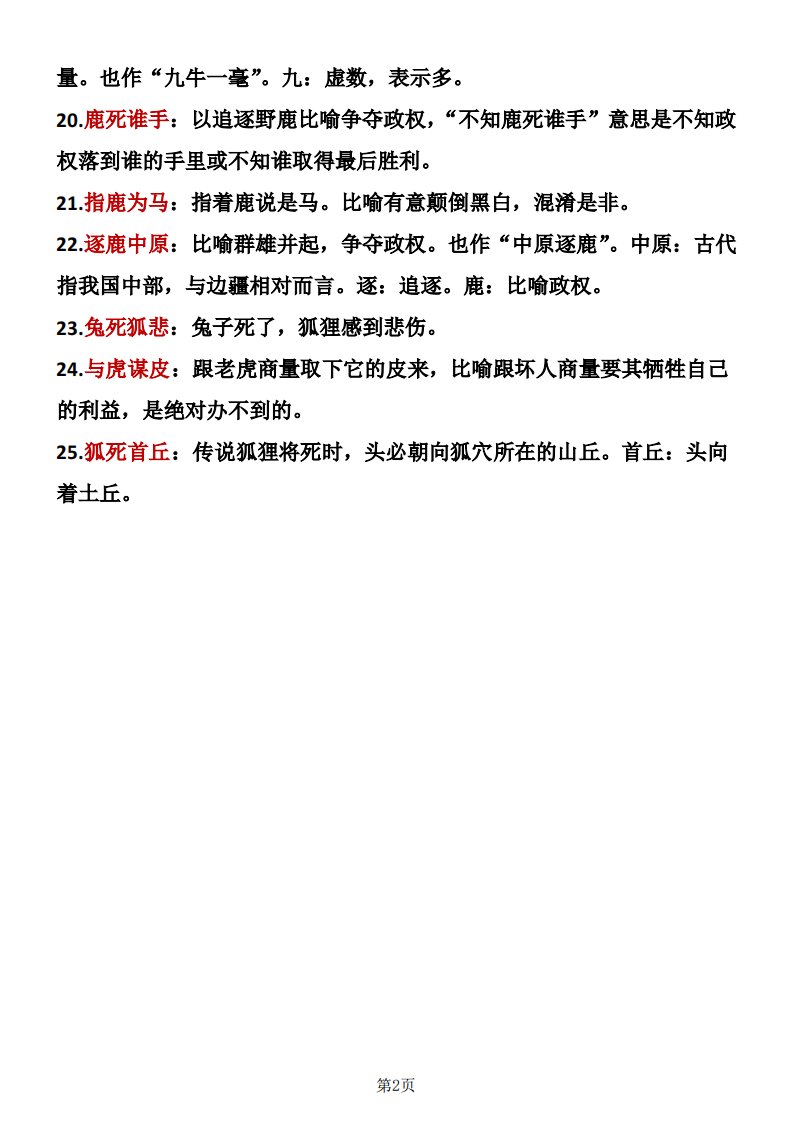 量。也作“九牛一毫”。九：虚数，表示多。

20.鹿死谁手：以追逐野鹿比喻争夺政权，“不知鹿死谁手”意思是不知政权落到谁的手里或不知谁取得最后胜利。

21.指鹿为马：指着鹿说是马。比喻有意颠倒黑白，混淆是非。

22.逐鹿中原：比喻群雄并起，争夺政权。也作“中原逐鹿”。中原：古代指我国中部，与边疆相对而言。逐：追逐。鹿：比喻政权。

23.兔死狐悲：兔子死了，狐狸感到悲伤。

24.与虎谋皮：跟老虎商量取下它的皮来，比喻跟坏人商量要其牺牲自己的利益，是绝对办不到的。

25.狐死首丘：传说狐狸将死时，头必朝向狐穴所在的山丘。首丘：头向着土丘。

第2页